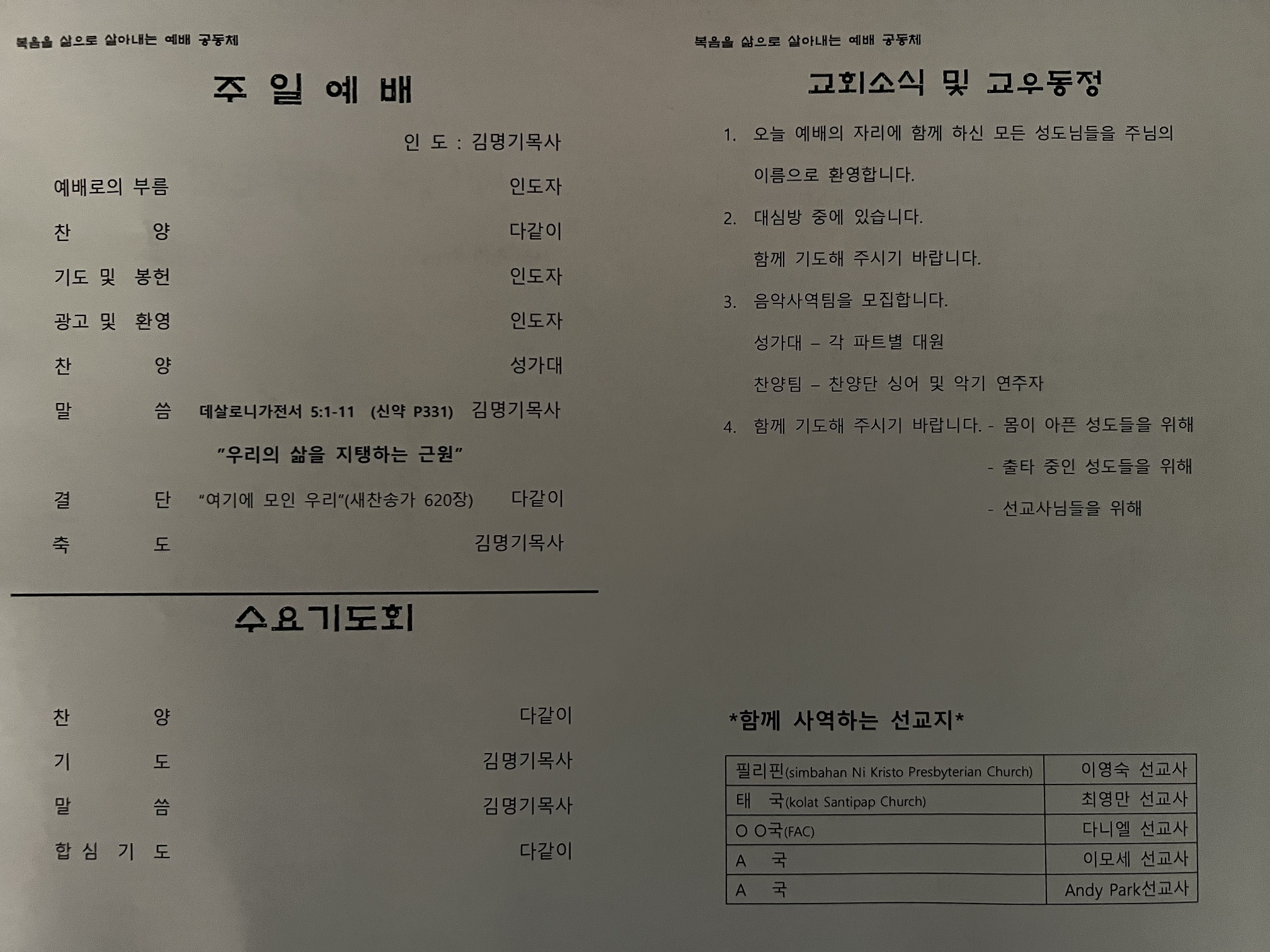 복음을 삶으로 살아내는 예배 공동체

주 일 예 배

인 도 : 김명기목사

예배로의 부름 인도자

찬 양 다같이

기도 및 봉헌 인도자

광고 및 환영 인도자

찬 양 성가대

말 씀 데살로니가전서 5:1-11 (신약 P331) 김명기목사

"우리의 삶을 지탱하는 근원"

결 단 "여기에 모인 우리"(새찬송가 620장) 다같이

축 도 김명기목사

수요기도회

찬 양 다같이

기 도 김명기목사

말 씀 김명기목사

합 심 기 도 다같이

복음을 삶으로 살아내는 예배 공동체

교회소식 및 교우동정

1. 오늘 예배의 자리에 함께 하신 모든 성도님들을 주님의 이름으로 환영합니다.

2. 대심방 중에 있습니다.

함께 기도해 주시기 바랍니다.

3. 음악사역팀을 모집합니다.

성가대 – 각 파트별 대원

찬양팀 – 찬양단 싱어 및 악기 연주자

4. 함께 기도해 주시기 바랍니다. - 몸이 아픈 성도들을 위해

- 출타 중인 성도들을 위해

- 선교사님들을 위해

*함께 사역하는 선교지*

| 필리핀(simbahan Ni Kristo Presbyterian Church) | 이영숙 선교사 |
|---|---|
| 태 국(kolat Santipap Church) | 최영만 선교사 |
| O O국(FAC) | 다니엘 선교사 |
| A 국 | 이모세 선교사 |
| A 국 | Andy Park선교사 |